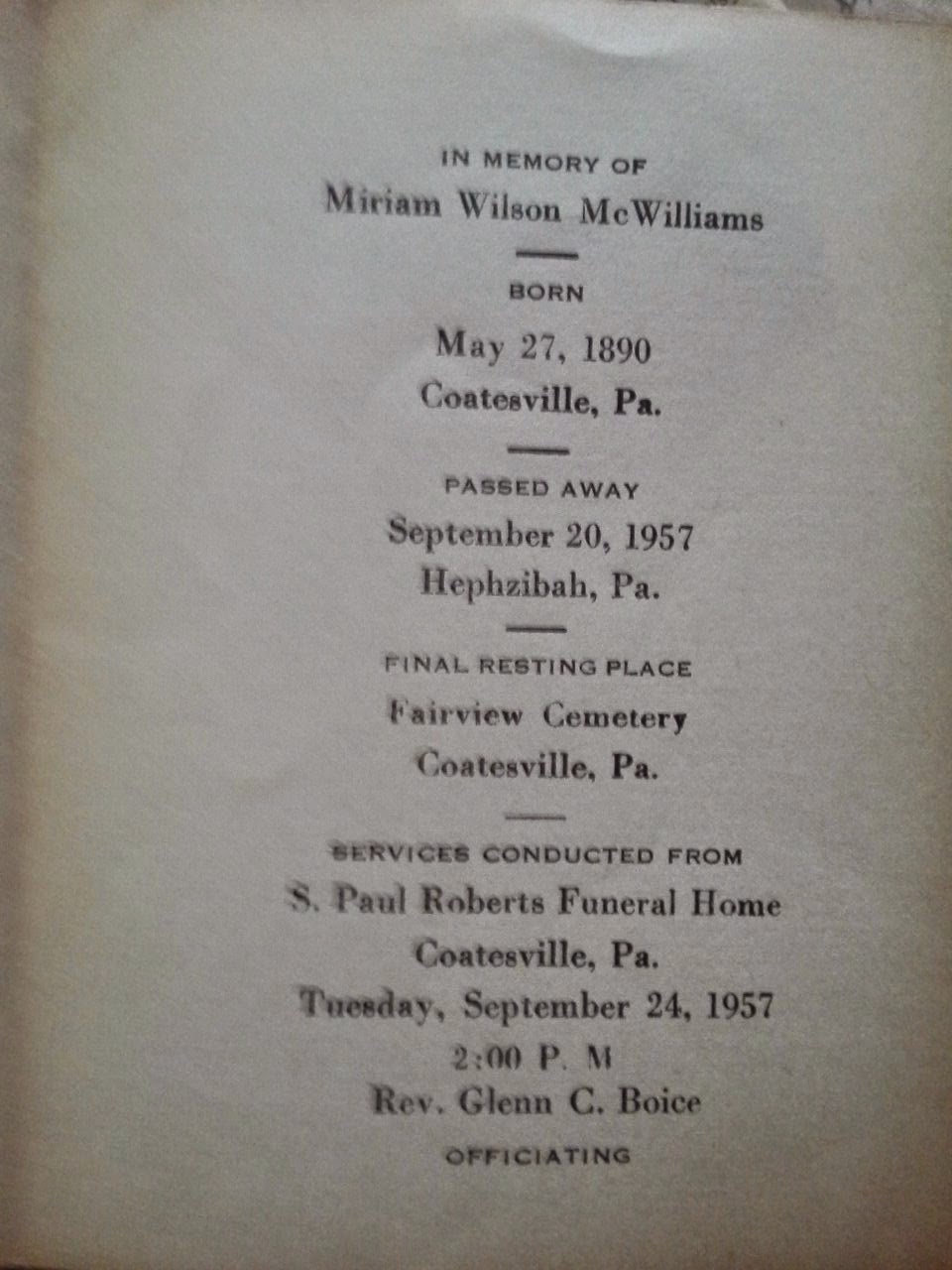 IN MEMORY OF

Miriam Wilson McWilliams

BORN

May 27, 1890

Coatesville, Pa.

PASSED AWAY

September 20, 1957

Hephzibah, Pa.

FINAL RESTING PLACE

Fairview Cemetery

Coatesville, Pa.

SERVICES CONDUCTED FROM

S. Paul Roberts Funeral Home

Coatesville, Pa.

Tuesday, September 24, 1957

2:00 P. M

Rev. Glenn C. Boice

OFFICIATING